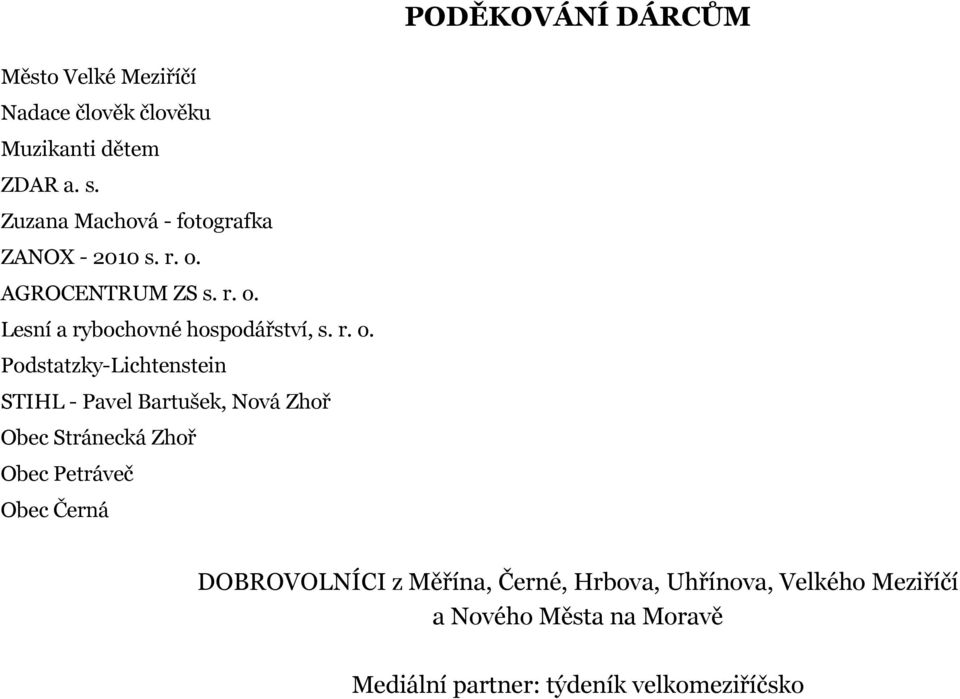 PODĚKOVÁNÍ DÁRCŮM

Město Velké Meziříčí
Nadace člověk člověku
Muzikanti dětem
ZDAR a. s.
Zuzana Machová - fotografka
ZANOX - 2010 s. r. o.
AGROCENTRUM ZS s. r. o.
Lesní a rybochovné hospodářství, s. r. o.
Podstatzky-Lichtenstein
STIHL - Pavel Bartušek, Nová Zhoř
Obec Stránecká Zhoř
Obec Petráveč
Obec Černá

DOBROVOLNÍCI z Měřína, Černé, Hrbova, Uhřínova, Velkého Meziříčí a Nového Města na Moravě

Mediální partner: týdeník velkomeziříčsko